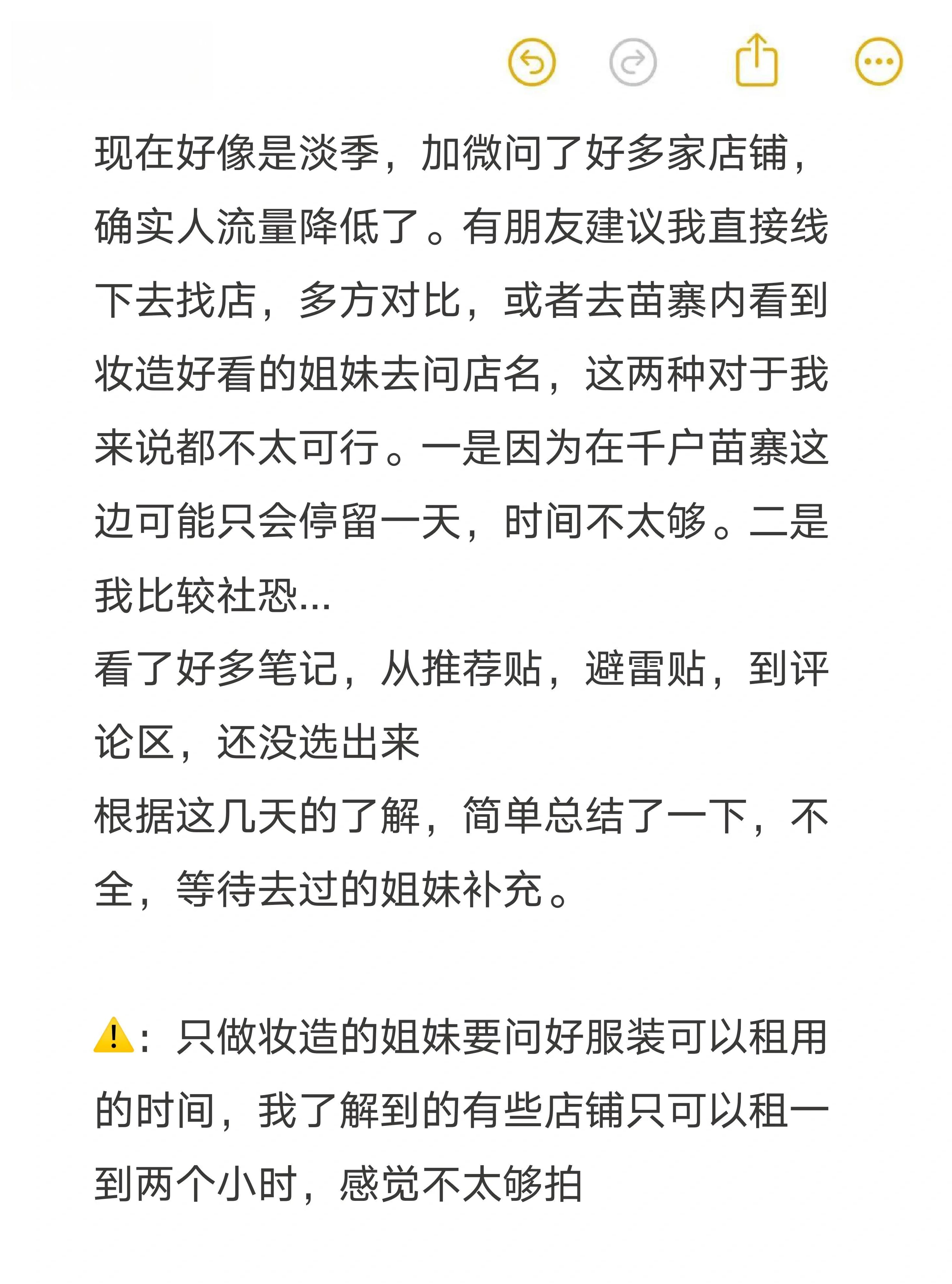 现在好像是淡季，加微问了好多家店铺，确实人流量降低了。有朋友建议我直接线下去找店，多方对比，或者去苗寨内看到妆造好看的姐妹去问店名，这两种对于我来说都不太可行。一是因为在千户苗寨这边可能只会停留一天，时间不太够。二是我比较社恐...
看了好多笔记，从推荐贴，避雷贴，到评论区，还没选出来
根据这几天的了解，简单总结了一下，不全，等待去过的姐妹补充。

⚠️：只做妆造的姐妹要问好服装可以租用的时间，我了解到的有些店铺只可以租一到两个小时，感觉不太够拍